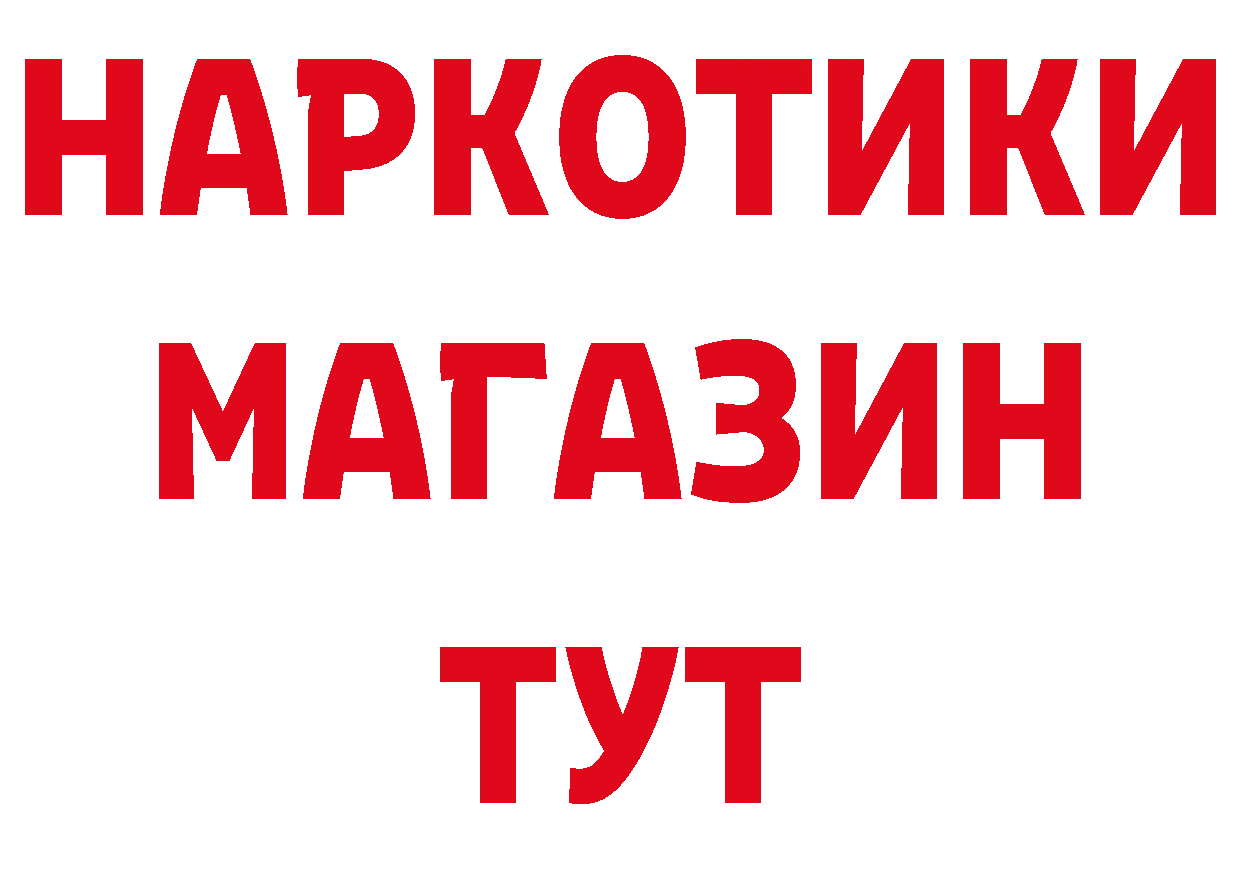 НАРКОТИКИ
МАГАЗИН
ТУТ